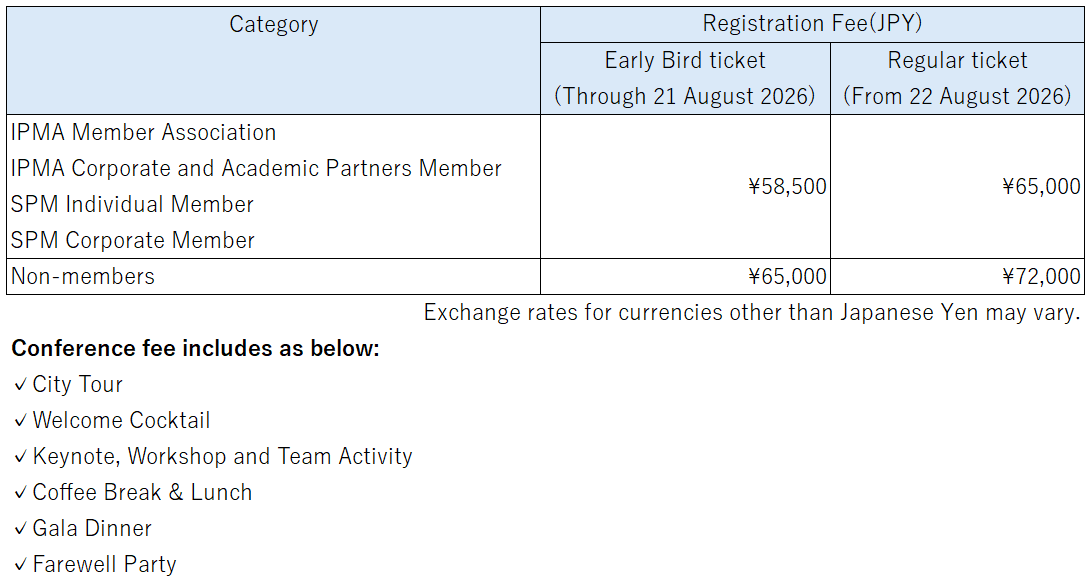 | Category | Registration Fee(JPY) | |
|---|---|---|
| | Early Bird ticket (Through 21 August 2026) | Regular ticket (From 22 August 2026) |
| IPMA Member Association IPMA Corporate and Academic Partners Member SPM Individual Member SPM Corporate Member | ¥58,500 | ¥65,000 |
| Non-members | ¥65,000 | ¥72,000 |

Exchange rates for currencies other than Japanese Yen may vary.

Conference fee includes as below:
✓ City Tour
✓ Welcome Cocktail
✓ Keynote, Workshop and Team Activity
✓ Coffee Break & Lunch
✓ Gala Dinner
✓ Farewell Party